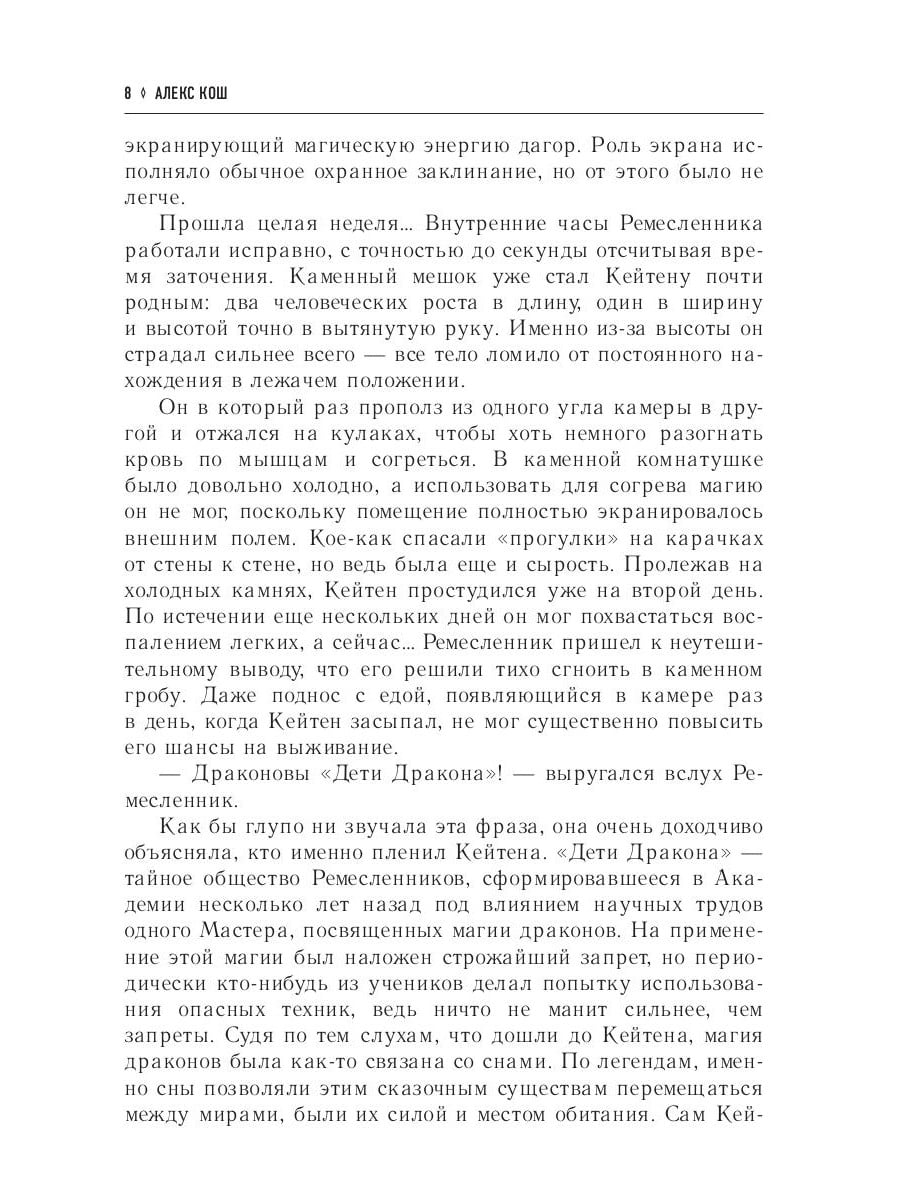 8 ◊ АЛЕКС КОШ

экранирующий магическую энергию дагор. Роль экрана исполняло обычное охранное заклинание, но от этого было не легче.

Прошла целая неделя... Внутренние часы Ремесленника работали исправно, с точностью до секунды отсчитывая время заточения. Каменный мешок уже стал Кейтену почти родным: два человеческих роста в длину, один в ширину и высотой точно в вытянутую руку. Именно из-за высоты он страдал сильнее всего — все тело ломило от постоянного нахождения в лежачем положении.

Он в который раз прополз из одного угла камеры в другой и отжался на кулаках, чтобы хоть немного разогнать кровь по мышцам и согреться. В каменной комнатушке было довольно холодно, а использовать для согрева магию он не мог, поскольку помещение полностью экранировалось внешним полем. Кое-как спасали «прогулки» на карачках от стены к стене, но ведь была еще и сырость. Пролежав на холодных камнях, Кейтен простудился уже на второй день. По истечении еще нескольких дней он мог похвастаться воспалением легких, а сейчас... Ремесленник пришел к неутешительному выводу, что его решили тихо сгноить в каменном гробу. Даже поднос с едой, появляющийся в камере раз в день, когда Кейтен засыпал, не мог существенно повысить его шансы на выживание.

— Драконовы «Дети Дракона»! — выругался вслух Ремесленник.

Как бы глупо ни звучала эта фраза, она очень доходчиво объясняла, кто именно пленил Кейтена. «Дети Дракона» — тайное общество Ремесленников, сформировавшееся в Академии несколько лет назад под влиянием научных трудов одного Мастера, посвященных магии драконов. На применение этой магии был наложен строжайший запрет, но периодически кто-нибудь из учеников делал попытку использования опасных техник, ведь ничто не манит сильнее, чем запреты. Судя по тем слухам, что дошли до Кейтена, магия драконов была как-то связана со снами. По легендам, именно сны позволяли этим сказочным существам перемещаться между мирами, были их силой и местом обитания. Сам Кей-